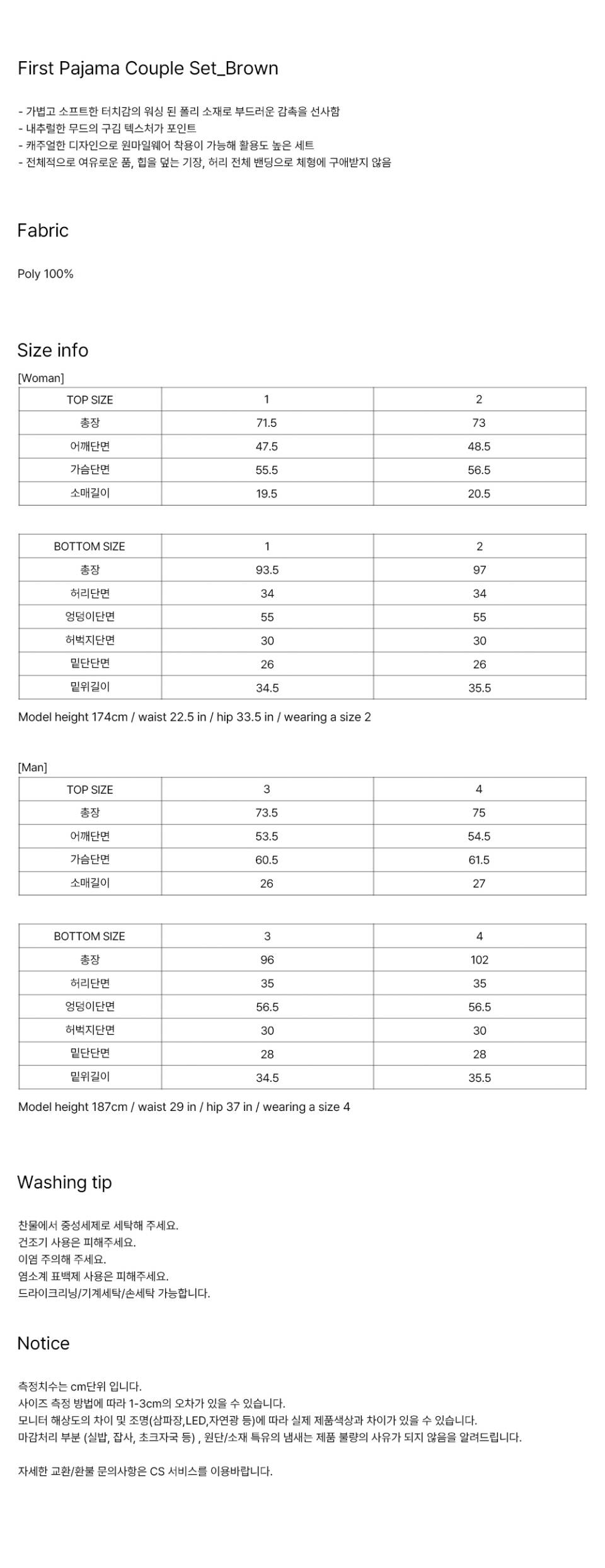 First Pajama Couple Set_Brown

- 가볍고 소프트한 터치감의 워싱 된 폴리 소재로 부드러운 감촉을 선사함
- 내추럴한 무드의 구김 텍스처가 포인트
- 캐주얼한 디자인으로 원마일웨어 착용이 가능해 활용도 높은 세트
- 전체적으로 여유로운 품, 힙을 덮는 기장, 허리 전체 밴딩으로 체형에 구애받지 않음

Fabric

Poly 100%

Size info

[Woman]

| TOP SIZE | 1 | 2 |
|---|---|---|
| 총장 | 71.5 | 73 |
| 어깨단면 | 47.5 | 48.5 |
| 가슴단면 | 55.5 | 56.5 |
| 소매길이 | 19.5 | 20.5 |

| BOTTOM SIZE | 1 | 2 |
|---|---|---|
| 총장 | 93.5 | 97 |
| 허리단면 | 34 | 34 |
| 엉덩이단면 | 55 | 55 |
| 허벅지단면 | 30 | 30 |
| 밑단단면 | 26 | 26 |
| 밑위길이 | 34.5 | 35.5 |

Model height 174cm / waist 22.5 in / hip 33.5 in / wearing a size 2

[Man]

| TOP SIZE | 3 | 4 |
|---|---|---|
| 총장 | 73.5 | 75 |
| 어깨단면 | 53.5 | 54.5 |
| 가슴단면 | 60.5 | 61.5 |
| 소매길이 | 26 | 27 |

| BOTTOM SIZE | 3 | 4 |
|---|---|---|
| 총장 | 96 | 102 |
| 허리단면 | 35 | 35 |
| 엉덩이단면 | 56.5 | 56.5 |
| 허벅지단면 | 30 | 30 |
| 밑단단면 | 28 | 28 |
| 밑위길이 | 34.5 | 35.5 |

Model height 187cm / waist 29 in / hip 37 in / wearing a size 4

Washing tip

찬물에서 중성세제로 세탁해 주세요.
건조기 사용은 피해주세요.
이염 주의해 주세요.
염소계 표백제 사용은 피해주세요.
드라이크리닝/기계세탁/손세탁 가능합니다.

Notice

측정치수는 cm단위 입니다.
사이즈 측정 방법에 따라 1-3cm의 오차가 있을 수 있습니다.
모니터 해상도의 차이 및 조명(삼파장,LED,자연광 등)에 따라 실제 제품색상과 차이가 있을 수 있습니다.
마감처리 부분 (실밥, 잡사, 초크자국 등) , 원단/소재 특유의 냄새는 제품 불량의 사유가 되지 않음을 알려드립니다.

자세한 교환/환불 문의사항은 CS 서비스를 이용바랍니다.